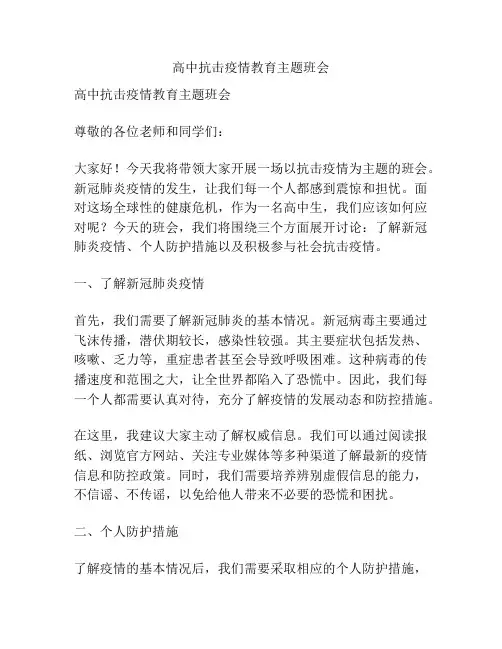 高中抗击疫情教育主题班会

高中抗击疫情教育主题班会

尊敬的各位老师和同学们：

大家好！今天我将带领大家开展一场以抗击疫情为主题的班会。新冠肺炎疫情的发生，让我们每一个人都感到震惊和担忧。面对这场全球性的健康危机，作为一名高中生，我们应该如何应对呢？今天的班会，我们将围绕三个方面展开讨论：了解新冠肺炎疫情、个人防护措施以及积极参与社会抗击疫情。

一、了解新冠肺炎疫情

首先，我们需要了解新冠肺炎的基本情况。新冠病毒主要通过飞沫传播，潜伏期较长，感染性较强。其主要症状包括发热、咳嗽、乏力等，重症患者甚至会导致呼吸困难。这种病毒的传播速度和范围之大，让全世界都陷入了恐慌中。因此，我们每一个人都需要认真对待，充分了解疫情的发展动态和防控措施。

在这里，我建议大家主动了解权威信息。我们可以通过阅读报纸、浏览官方网站、关注专业媒体等多种渠道了解最新的疫情信息和防控政策。同时，我们需要培养辨别虚假信息的能力，不信谣、不传谣，以免给他人带来不必要的恐慌和困扰。

二、个人防护措施

了解疫情的基本情况后，我们需要采取相应的个人防护措施，